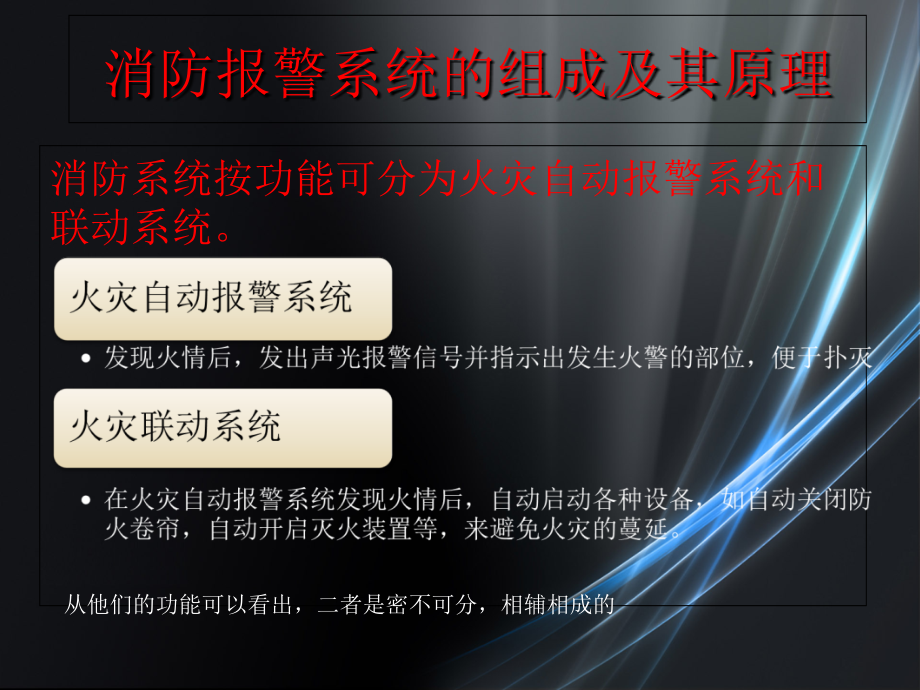 消防报警系统的组成及其原理

消防系统按功能可分为火灾自动报警系统和联动系统。

火灾自动报警系统

• 发现火情后，发出声光报警信号并指示出发生火警的部位，便于扑灭

火灾联动系统

• 在火灾自动报警系统发现火情后，自动启动各种设备，如自动关闭防火卷帘，自动开启灭火装置等，来避免火灾的蔓延。

从他们的功能可以看出，二者是密不可分，相辅相成的